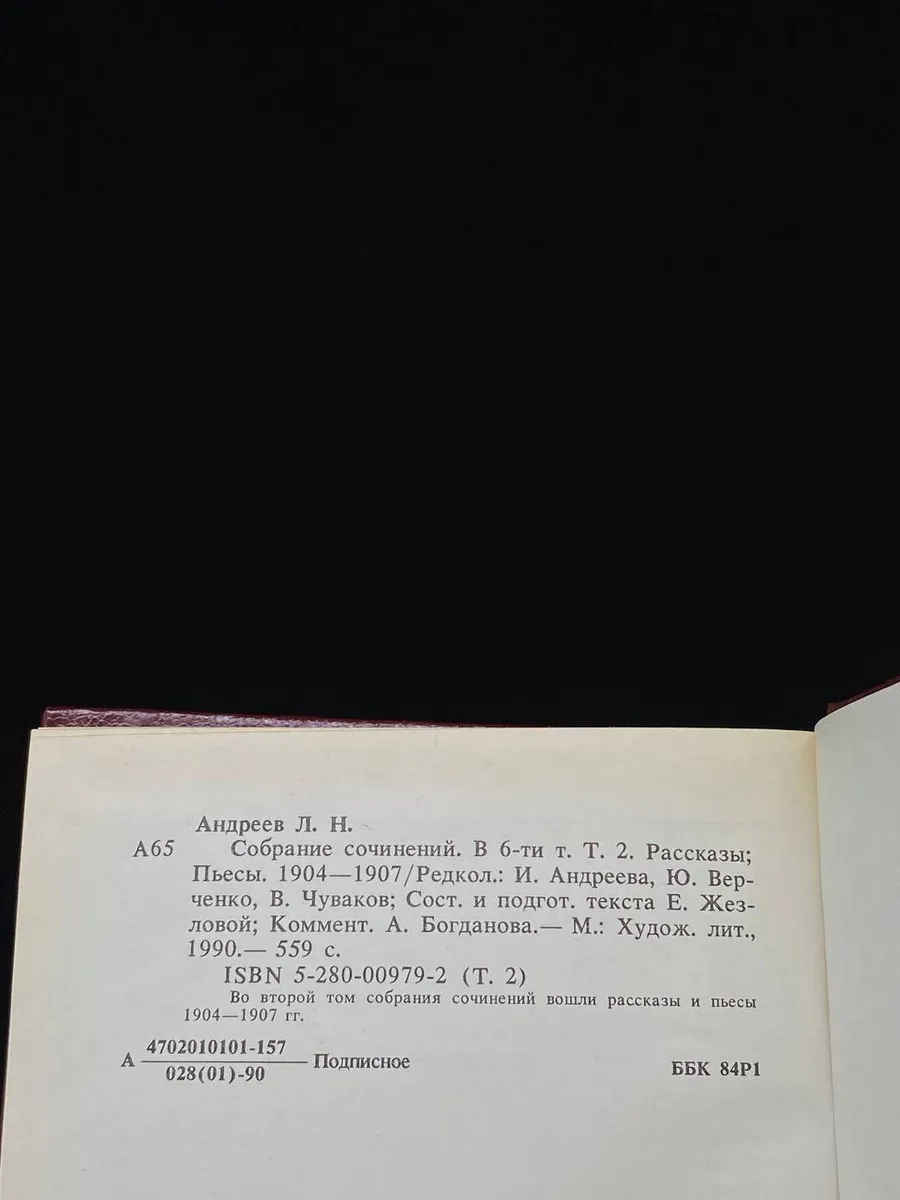 Андреев Л. Н.

А65 Собрание сочинений. В 6-ти т. Т. 2. Рассказы; Пьесы. 1904—1907/Редкол.: И. Андреева, Ю. Верченко, В. Чуваков; Сост. и подгот. текста Е. Жезловой; Коммент. А. Богданова.— М.: Худож. лит., 1990.— 559 с.

ISBN 5-280-00979-2 (Т. 2)

Во второй том собрания сочинений вошли рассказы и пьесы 1904—1907 гг.

А $\frac{4702010101-157}{028(01)-90}$ Подписное

ББК 84Р1